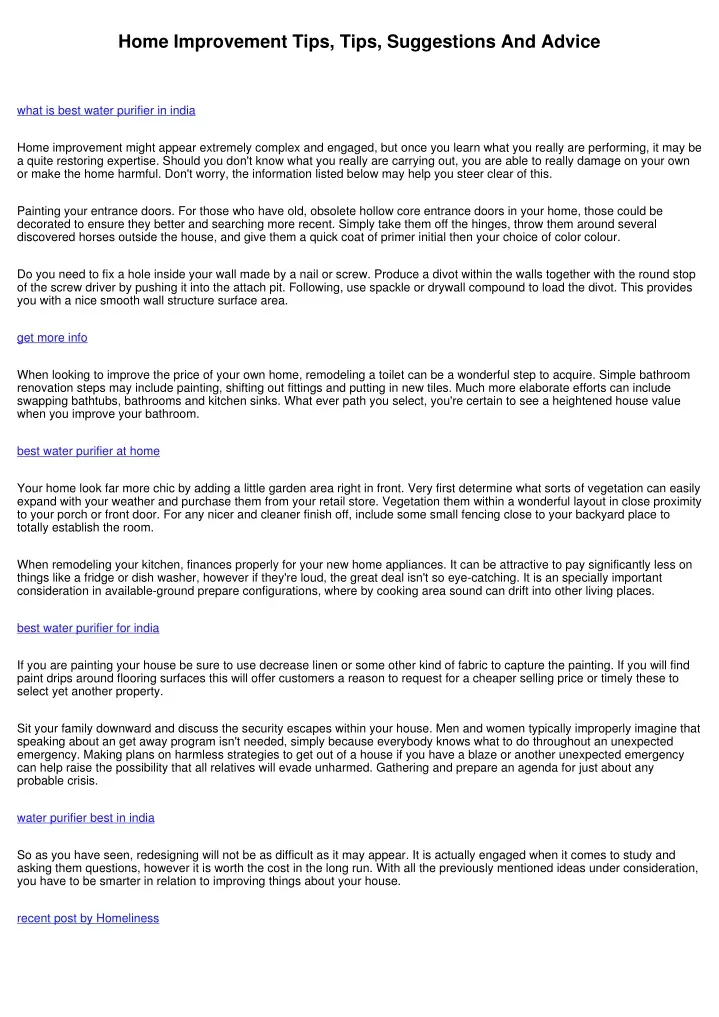 Home Improvement Tips, Tips, Suggestions And Advice

what is best water purifier in india

Home improvement might appear extremely complex and engaged, but once you learn what you really are performing, it may be a quite restoring expertise. Should you don't know what you really are carrying out, you are able to really damage on your own or make the home harmful. Don't worry, the information listed below may help you steer clear of this.

Painting your entrance doors. For those who have old, obsolete hollow core entrance doors in your home, those could be decorated to ensure they better and searching more recent. Simply take them off the hinges, throw them around several discovered horses outside the house, and give them a quick coat of primer initial then your choice of color colour.

Do you need to fix a hole inside your wall made by a nail or screw. Produce a divot within the walls together with the round stop of the screw driver by pushing it into the attach pit. Following, use spackle or drywall compound to load the divot. This provides you with a nice smooth wall structure surface area.

get more info

When looking to improve the price of your own home, remodeling a toilet can be a wonderful step to acquire. Simple bathroom renovation steps may include painting, shifting out fittings and putting in new tiles. Much more elaborate efforts can include swapping bathtubs, bathrooms and kitchen sinks. What ever path you select, you're certain to see a heightened house value when you improve your bathroom.

best water purifier at home

Your home look far more chic by adding a little garden area right in front. Very first determine what sorts of vegetation can easily expand with your weather and purchase them from your retail store. Vegetation them within a wonderful layout in close proximity to your porch or front door. For any nicer and cleaner finish off, include some small fencing close to your backyard place to totally establish the room.

When remodeling your kitchen, finances properly for your new home appliances. It can be attractive to pay significantly less on things like a fridge or dish washer, however if they're loud, the great deal isn't so eye-catching. It is an specially important consideration in available-ground prepare configurations, where by cooking area sound can drift into other living places.

best water purifier for india

If you are painting your house be sure to use decrease linen or some other kind of fabric to capture the painting. If you will find paint drips around flooring surfaces this will offer customers a reason to request for a cheaper selling price or timely these to select yet another property.

Sit your family downward and discuss the security escapes within your house. Men and women typically improperly imagine that speaking about an get away program isn't needed, simply because everybody knows what to do throughout an unexpected emergency. Making plans on harmless strategies to get out of a house if you have a blaze or another unexpected emergency can help raise the possibility that all relatives will evade unharmed. Gathering and prepare an agenda for just about any probable crisis.

water purifier best in india

So as you have seen, redesigning will not be as difficult as it may appear. It is actually engaged when it comes to study and asking them questions, however it is worth the cost in the long run. With all the previously mentioned ideas under consideration, you have to be smarter in relation to improving things about your house.

recent post by Homeliness